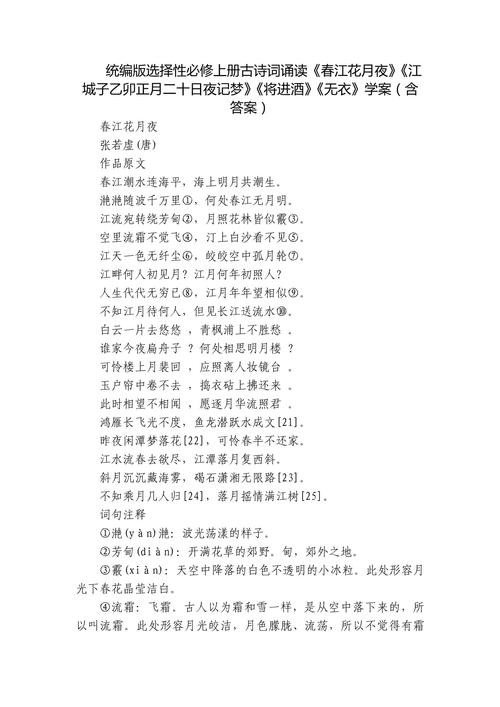 统编版选择性必修上册古诗词诵读《春江花月夜》《江城子乙卯正月二十日夜记梦》《将进酒》《无衣》学案（含答案）

春江花月夜

张若虚(唐)

作品原文

春江潮水连海平，海上明月共潮生。

滟滟随波千万里①，何处春江无月明。

江流宛转绕芳甸②，月照花林皆似霰③。

空里流霜不觉飞④，汀上白沙看不见⑤。

江天一色无纤尘⑥，皎皎空中孤月轮⑦。

江畔何人初见月？江月何年初照人？

人生代代无穷已⑧，江月年年望相似⑨。

不知江月待何人，但见长江送流水⑩。

白云一片去悠悠 ，青枫浦上不胜愁 。

谁家今夜扁舟子 ？何处相思明月楼 ？

可怜楼上月裴回 ，应照离人妆镜台 。

玉户帘中卷不去 ，捣衣砧上拂还来 。

此时相望不相闻 ，愿逐月华流照君 。

鸿雁长飞光不度，鱼龙潜跃水成文[21]。

昨夜闲潭梦落花[22]，可怜春半不还家。

江水流春去欲尽，江潭落月复西斜。

斜月沉沉藏海雾，碣石潇湘无限路[23]。

不知乘月几人归[24]，落月摇情满江树[25]。

词句注释

①滟(yàn)滟：波光荡漾的样子。

②芳甸(diàn)：开满花草的郊野。甸，郊外之地。

③霰(xiàn)：天空中降落的白色不透明的小冰粒。此处形容月光下春花晶莹洁白。

④流霜：飞霜。古人以为霜和雪一样，是从空中落下来的，所以叫流霜。此处形容月光皎洁，月色朦胧、流荡，所以不觉得有霜